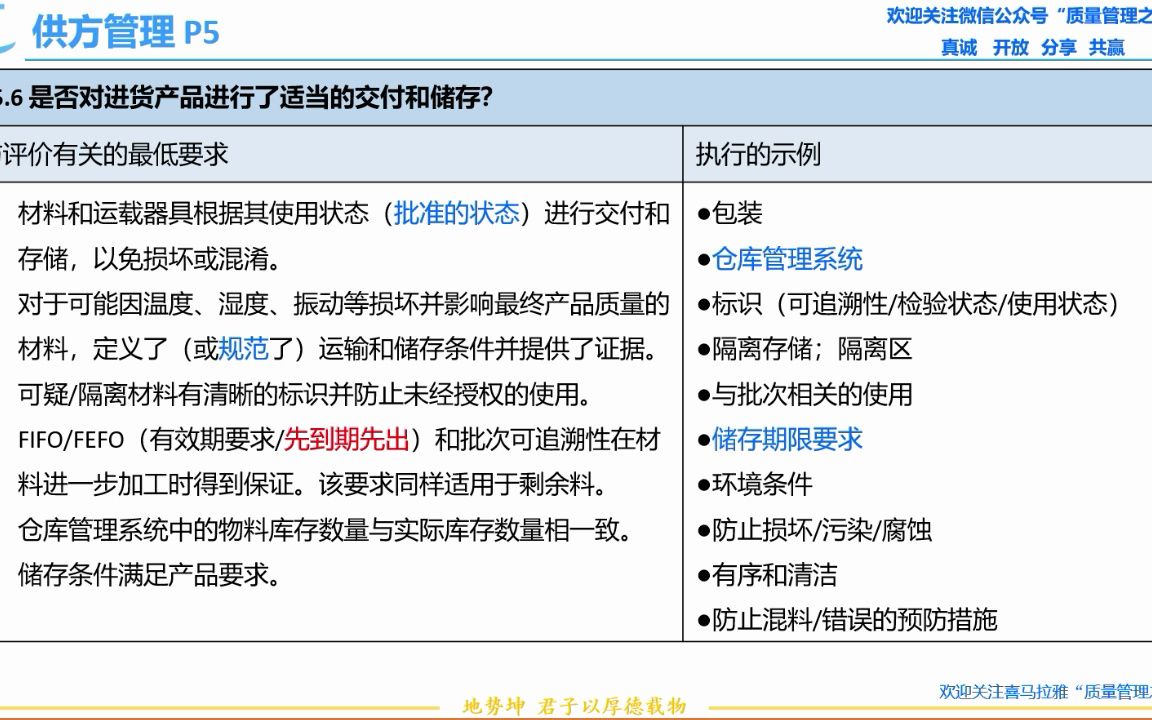 供方管理 P5

欢迎关注微信公众号“质量管理之
真诚 开放 分享 共赢

5.6 是否对进货产品进行了适当的交付和储存?

| 评价有关的最低要求 | 执行的示例 |
|---|---|
| 材料和运载器具根据其使用状态（批准的状态）进行交付和存储，以免损坏或混淆。<br>对于可能因温度、湿度、振动等损坏并影响最终产品质量的材料，定义了（或规范了）运输和储存条件并提供了证据。<br>可疑/隔离材料有清晰的标识并防止未经授权的使用。<br>FIFO/FEFO（有效期要求/先到期先出）和批次可追溯性在材料进一步加工时得到保证。该要求同样适用于剩余料。<br>仓库管理系统中的物料库存数量与实际库存数量相一致。<br>储存条件满足产品要求。 | ●包装<br>●仓库管理系统<br>●标识（可追溯性/检验状态/使用状态）<br>●隔离存储；隔离区<br>●与批次相关的使用<br>●储存期限要求<br>●环境条件<br>●防止损坏/污染/腐蚀<br>●有序和清洁<br>●防止混料/错误的预防措施 |

地势坤 君子以厚德载物

欢迎关注喜马拉雅“质量管理之